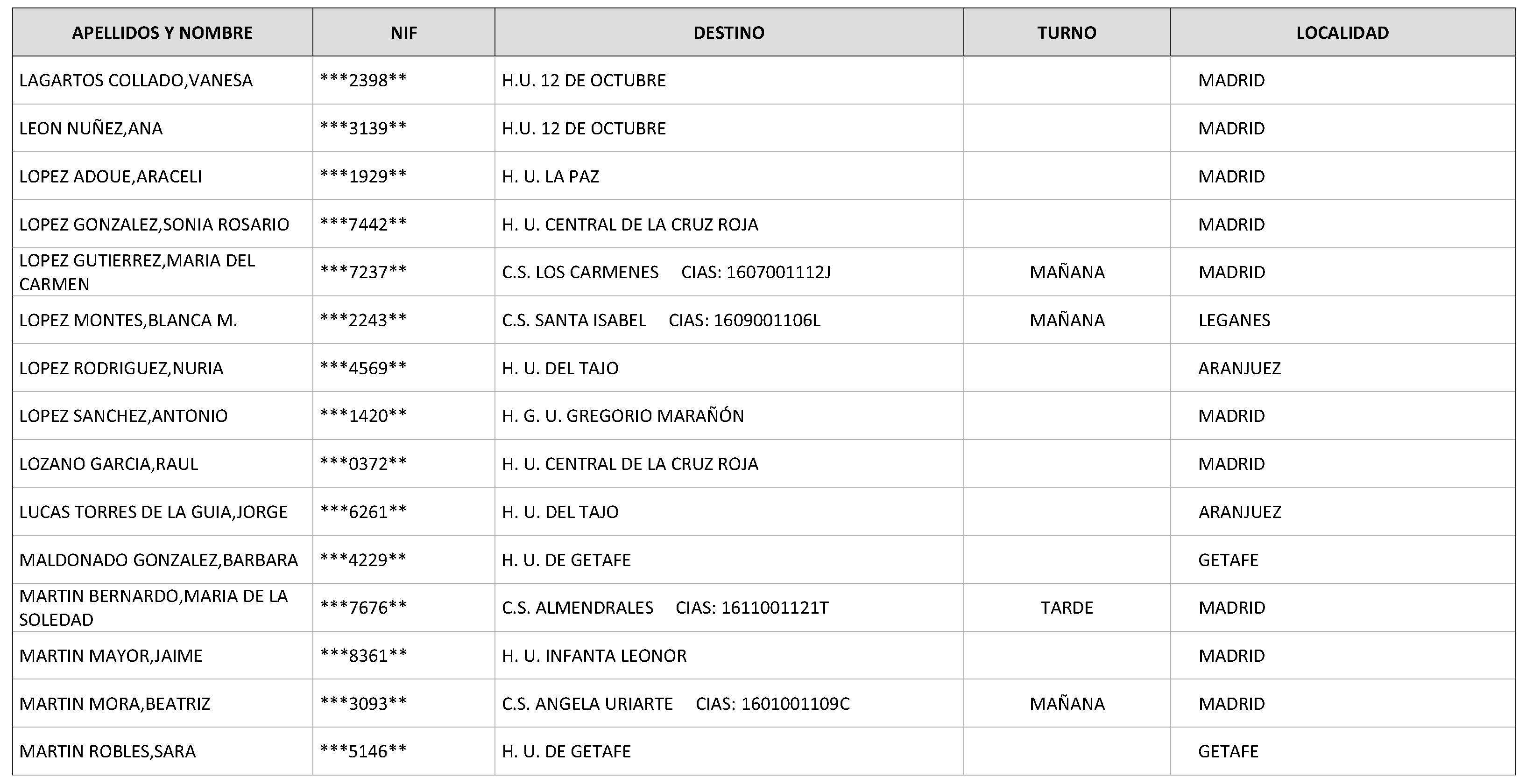 | APELLIDOS Y NOMBRE | NIF | DESTINO | TURNO | LOCALIDAD |
|---|---|---|---|---|
| LAGARTOS COLLADO,VANESA | \*\*\*2398\*\* | H.U. 12 DE OCTUBRE | | MADRID |
| LEON NUÑEZ,ANA | \*\*\*3139\*\* | H.U. 12 DE OCTUBRE | | MADRID |
| LOPEZ ADOUE,ARACELI | \*\*\*1929\*\* | H. U. LA PAZ | | MADRID |
| LOPEZ GONZALEZ,SONIA ROSARIO | \*\*\*7442\*\* | H. U. CENTRAL DE LA CRUZ ROJA | | MADRID |
| LOPEZ GUTIERREZ,MARIA DEL CARMEN | \*\*\*7237\*\* | C.S. LOS CARMENES CIAS: 1607001112J | MAÑANA | MADRID |
| LOPEZ MONTES,BLANCA M. | \*\*\*2243\*\* | C.S. SANTA ISABEL CIAS: 1609001106L | MAÑANA | LEGANES |
| LOPEZ RODRIGUEZ,NURIA | \*\*\*4569\*\* | H. U. DEL TAJO | | ARANJUEZ |
| LOPEZ SANCHEZ,ANTONIO | \*\*\*1420\*\* | H. G. U. GREGORIO MARAÑÓN | | MADRID |
| LOZANO GARCIA,RAUL | \*\*\*0372\*\* | H. U. CENTRAL DE LA CRUZ ROJA | | MADRID |
| LUCAS TORRES DE LA GUIA,JORGE | \*\*\*6261\*\* | H. U. DEL TAJO | | ARANJUEZ |
| MALDONADO GONZALEZ,BARBARA | \*\*\*4229\*\* | H. U. DE GETAFE | | GETAFE |
| MARTIN BERNARDO,MARIA DE LA SOLEDAD | \*\*\*7676\*\* | C.S. ALMENDRALES CIAS: 1611001121T | TARDE | MADRID |
| MARTIN MAYOR,JAIME | \*\*\*8361\*\* | H. U. INFANTA LEONOR | | MADRID |
| MARTIN MORA,BEATRIZ | \*\*\*3093\*\* | C.S. ANGELA URIARTE CIAS: 1601001109C | MAÑANA | MADRID |
| MARTIN ROBLES,SARA | \*\*\*5146\*\* | H. U. DE GETAFE | | GETAFE |